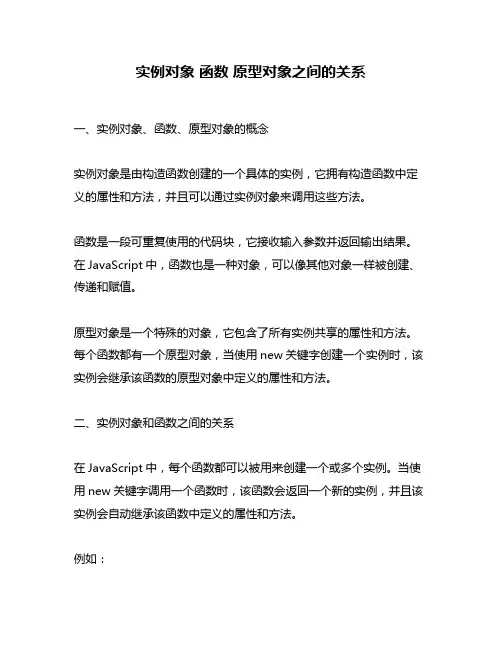 实例对象 函数 原型对象之间的关系

一、实例对象、函数、原型对象的概念

实例对象是由构造函数创建的一个具体的实例，它拥有构造函数中定义的属性和方法，并且可以通过实例对象来调用这些方法。

函数是一段可重复使用的代码块，它接收输入参数并返回输出结果。在 JavaScript 中，函数也是一种对象，可以像其他对象一样被创建、传递和赋值。

原型对象是一个特殊的对象，它包含了所有实例共享的属性和方法。每个函数都有一个原型对象，当使用 new 关键字创建一个实例时，该实例会继承该函数的原型对象中定义的属性和方法。

二、实例对象和函数之间的关系

在 JavaScript 中，每个函数都可以被用来创建一个或多个实例。当使用 new 关键字调用一个函数时，该函数会返回一个新的实例，并且该实例会自动继承该函数中定义的属性和方法。

例如：